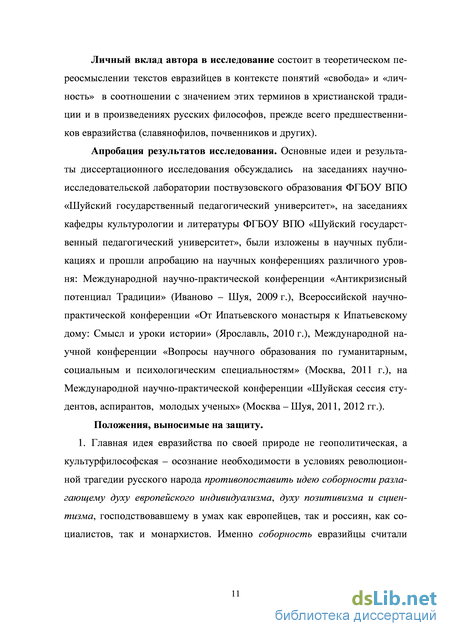 Личный вклад автора в исследование состоит в теоретическом переосмыслении текстов евразийцев в контексте понятий «свобода» и «личность» в соотношении с значением этих терминов в христианской традиции и в произведениях русских философов, прежде всего предшественников евразийства (славянофилов, почвенников и других).

Апробация результатов исследования. Основные идеи и результаты диссертационного исследования обсуждались на заседаниях научно-исследовательской лаборатории поствузовского образования ФГБОУ ВПО «Шуйский государственный педагогический университет», на заседаниях кафедры культурологии и литературы ФГБОУ ВПО «Шуйский государственный педагогический университет», были изложены в научных публикациях и прошли апробацию на научных конференциях различного уровня: Международной научно-практической конференции «Антикризисный потенциал Традиции» (Иваново – Шуя, 2009 г.), Всероссийской научно-практической конференции «От Ипатьевского монастыря к Ипатьевскому дому: Смысл и уроки истории» (Ярославль, 2010 г.), Международной научной конференции «Вопросы научного образования по гуманитарным, социальным и психологическим специальностям» (Москва, 2011 г.), на Международной научно-практической конференции «Шуйская сессия студентов, аспирантов, молодых ученых» (Москва – Шуя, 2011, 2012 гг.).

Положения, выносимые на защиту.

1. Главная идея евразийства по своей природе не геополитическая, а культурфилософская – осознание необходимости в условиях революционной трагедии русского народа противопоставить идею соборности разлагающему духу европейского индивидуализма, духу позитивизма и сциентизма, господствовавшему в умах как европейцев, так и россиян, как социалистов, так и монархистов. Именно соборность евразийцы считали

11

dsLib.net
библиотека диссертаций